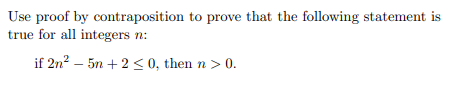 Use proof by contraposition to prove that the following statement is true for all integers $n$:

if $2n^2 - 5n + 2 \leq 0$, then $n > 0$.